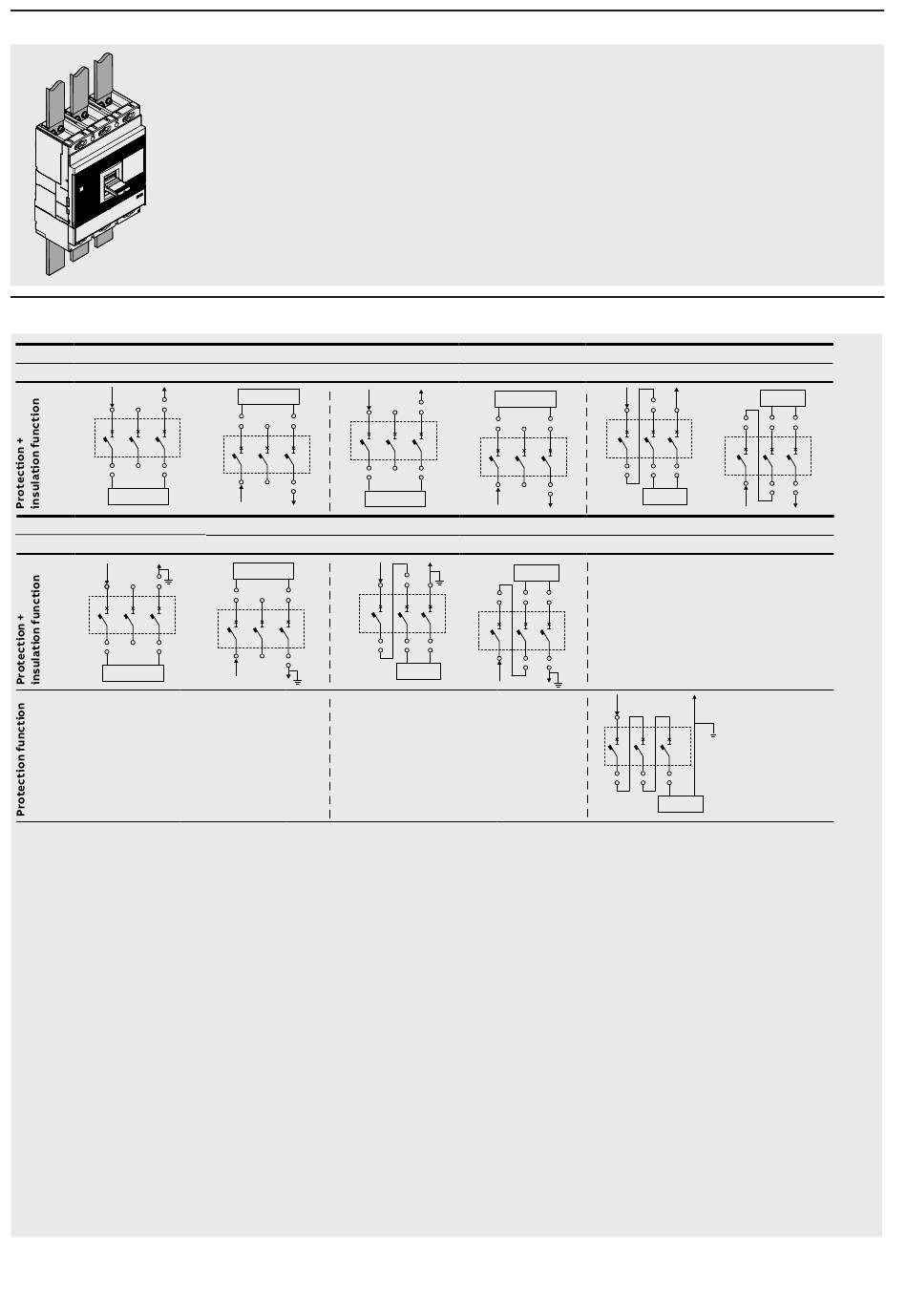 Protection + insulation function

Protection + insulation function

Protection function